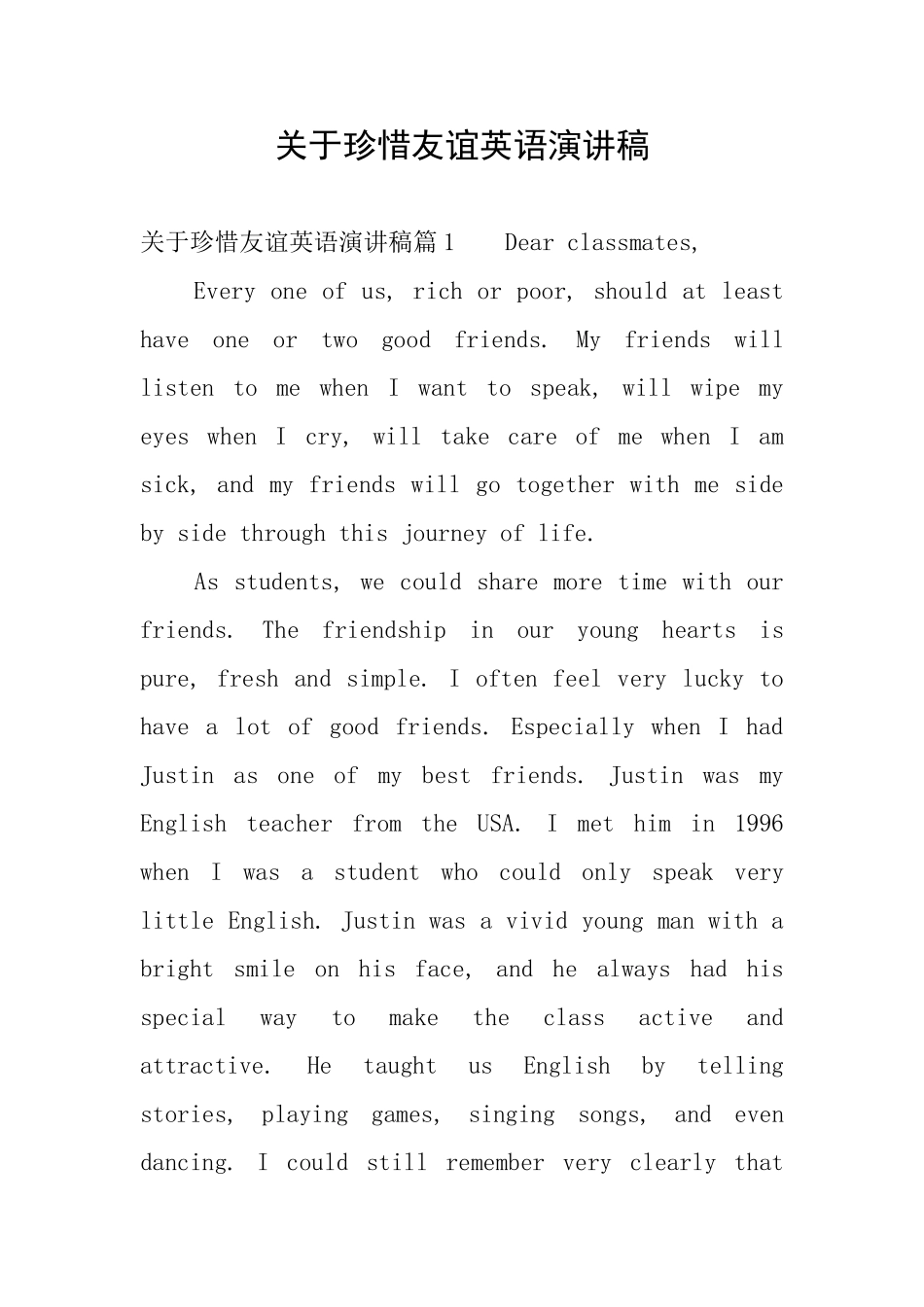 关于珍惜友谊英语演讲稿

关于珍惜友谊英语演讲稿篇1 Dear classmates,

Every one of us, rich or poor, should at least have one or two good friends. My friends will listen to me when I want to speak, will wipe my eyes when I cry, will take care of me when I am sick, and my friends will go together with me side by side through this journey of life.

As students, we could share more time with our friends. The friendship in our young hearts is pure, fresh and simple. I often feel very lucky to have a lot of good friends. Especially when I had Justin as one of my best friends. Justin was my English teacher from the USA. I met him in 1996 when I was a student who could only speak very little English. Justin was a vivid young man with a bright smile on his face, and he always had his special way to make the class active and attractive. He taught us English by telling stories, playing games, singing songs, and even dancing. I could still remember very clearly that